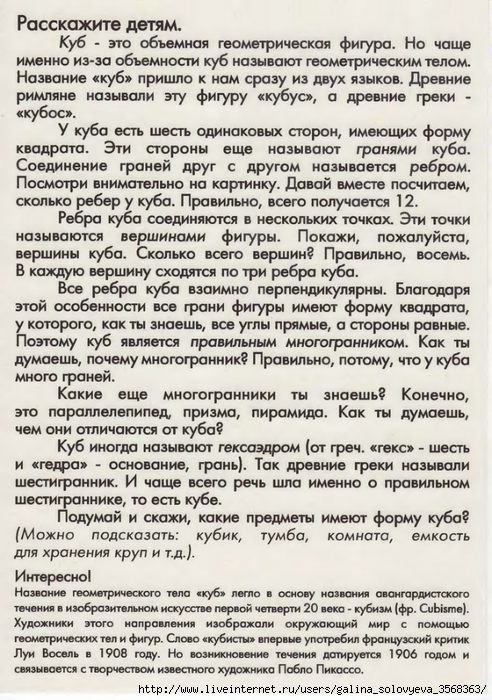 Расскажите детям.

Куб - это объемная геометрическая фигура. Но чаще именно из-за объемности куб называют геометрическим телом. Название «куб» пришло к нам сразу из двух языков. Древние римляне называли эту фигуру «кубус», а древние греки - «кубос».

У куба есть шесть одинаковых сторон, имеющих форму квадрата. Эти стороны еще называют гранями куба. Соединение граней друг с другом называется ребром. Посмотри внимательно на картинку. Давай вместе посчитаем, сколько ребер у куба. Правильно, всего получается 12.

Ребра куба соединяются в нескольких точках. Эти точки называются вершинами фигуры. Покажи, пожалуйста, вершины куба. Сколько всего вершин? Правильно, восемь. В каждую вершину сходятся по три ребра куба.

Все ребра куба взаимно перпендикулярны. Благодаря этой особенности все грани фигуры имеют форму квадрата, у которого, как ты знаешь, все углы прямые, а стороны равные. Поэтому куб является правильным многогранником. Как ты думаешь, почему многогранник? Правильно, потому, что у куба много граней.

Какие еще многогранники ты знаешь? Конечно, это параллелепипед, призма, пирамида. Как ты думаешь, чем они отличаются от куба?

Куб иногда называют гексаэдром (от греч. «гекс» - шесть и «гедра» - основание, грань). Так древние греки называли шестигранник. И чаще всего речь шла именно о правильном шестиграннике, то есть кубе.

Подумай и скажи, какие предметы имеют форму куба? (Можно подсказать: кубик, тумба, комната, емкость для хранения круп и т.д.).

Интересно!
Название геометрического тела «куб» легло в основу названия авангардистского течения в изобразительном искусстве первой четверти 20 века - кубизм (фр. Cubisme). Художники этого направления изображали окружающий мир с помощью геометрических тел и фигур. Слово «кубисты» впервые употребил французский критик Луи Восель в 1908 году. Но возникновение течения датируется 1906 годом и связывается с творчеством известного художника Пабло Пикассо.

http://www.liveinternet.ru/users/galina_solovyeva_3568363/